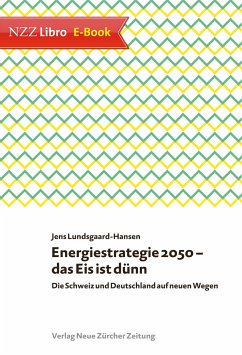 NZZ Libro E-Book

Jens Lundsgaard-Hansen

Energiestrategie 2050 – das Eis ist dünn

Die Schweiz und Deutschland auf neuen Wegen

Verlag Neue Zürcher Zeitung